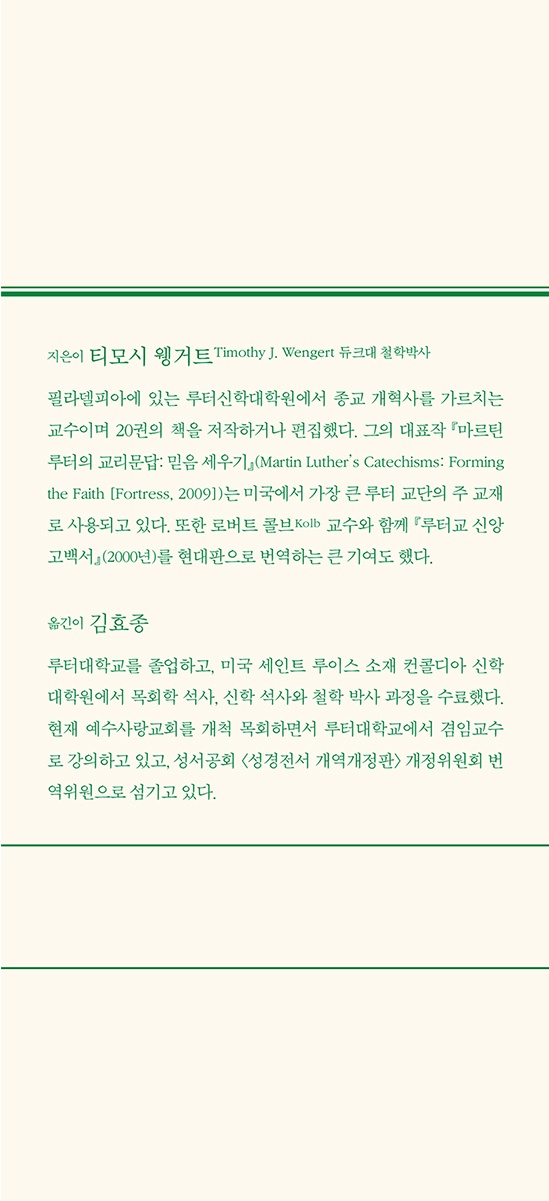 지은이 티모시 웽거트 Timothy J. Wengert 듀크대 철학박사

필라델피아에 있는 루터신학대학원에서 종교 개혁사를 가르치는 교수이며 20권의 책을 저작하거나 편집했다. 그의 대표작 『마르틴 루터의 교리문답: 믿음 세우기』(Martin Luther's Catechisms: Forming the Faith [Fortress, 2009])는 미국에서 가장 큰 루터 교단의 주 교재로 사용되고 있다. 또한 로버트 콜브 Kolb 교수와 함께 『루터교 신앙고백서』(2000년)를 현대판으로 번역하는 큰 기여도 했다.

옮긴이 김효종

루터대학교를 졸업하고, 미국 세인트 루이스 소재 컨콜디아 신학대학원에서 목회학 석사, 신학 석사와 철학 박사 과정을 수료했다. 현재 예수사랑교회를 개척 목회하면서 루터대학교에서 겸임교수로 강의하고 있고, 성서공회 〈성경전서 개역개정판〉 개정위원회 번역위원으로 섬기고 있다.